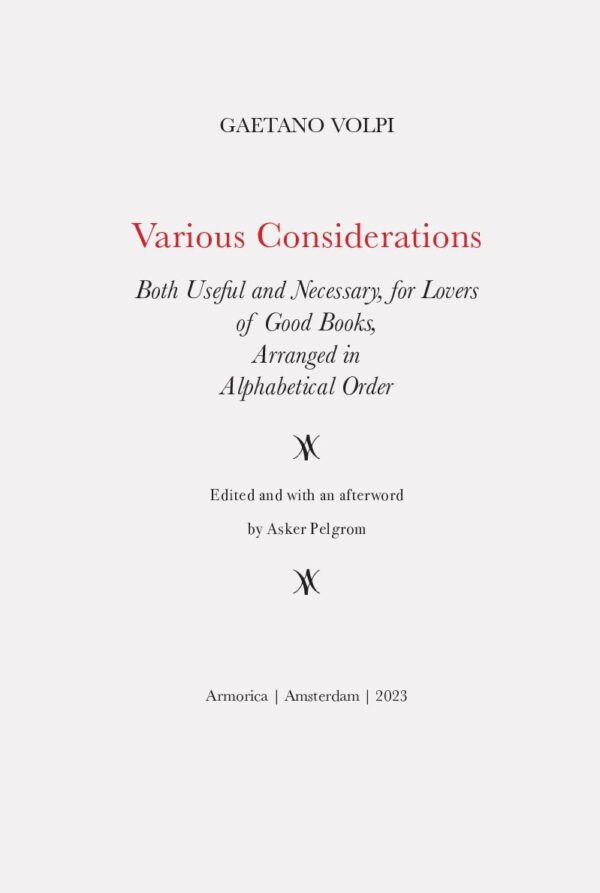 GAETANO VOLPI

Various Considerations

Both Useful and Necessary, for Lovers of Good Books, Arranged in Alphabetical Order

Edited and with an afterword

by Asker Pelgrom

Armorica | Amsterdam | 2023